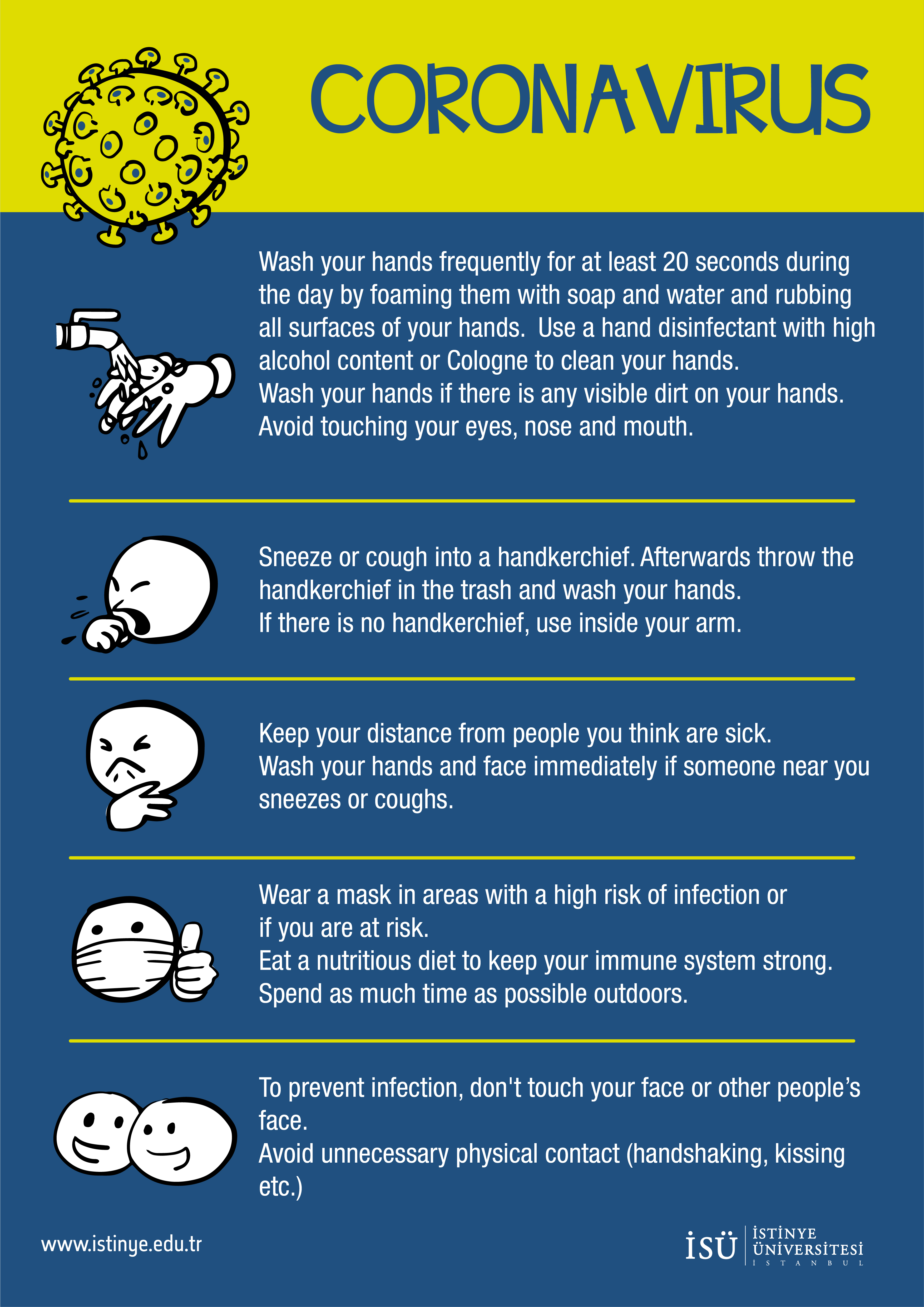 CORONAVIRUS

Wash your hands frequently for at least 20 seconds during the day by foaming them with soap and water and rubbing all surfaces of your hands. Use a hand disinfectant with high alcohol content or Cologne to clean your hands.
Wash your hands if there is any visible dirt on your hands.
Avoid touching your eyes, nose and mouth.

Sneeze or cough into a handkerchief. Afterwards throw the handkerchief in the trash and wash your hands.
If there is no handkerchief, use inside your arm.

Keep your distance from people you think are sick.
Wash your hands and face immediately if someone near you sneezes or coughs.

Wear a mask in areas with a high risk of infection or if you are at risk.
Eat a nutritious diet to keep your immune system strong.
Spend as much time as possible outdoors.

To prevent infection, don't touch your face or other people's face.
Avoid unnecessary physical contact (handshaking, kissing etc.)

www.istinye.edu.tr

İSÜ İSTİNYE ÜNİVERSİTESİ
İSTANBUL